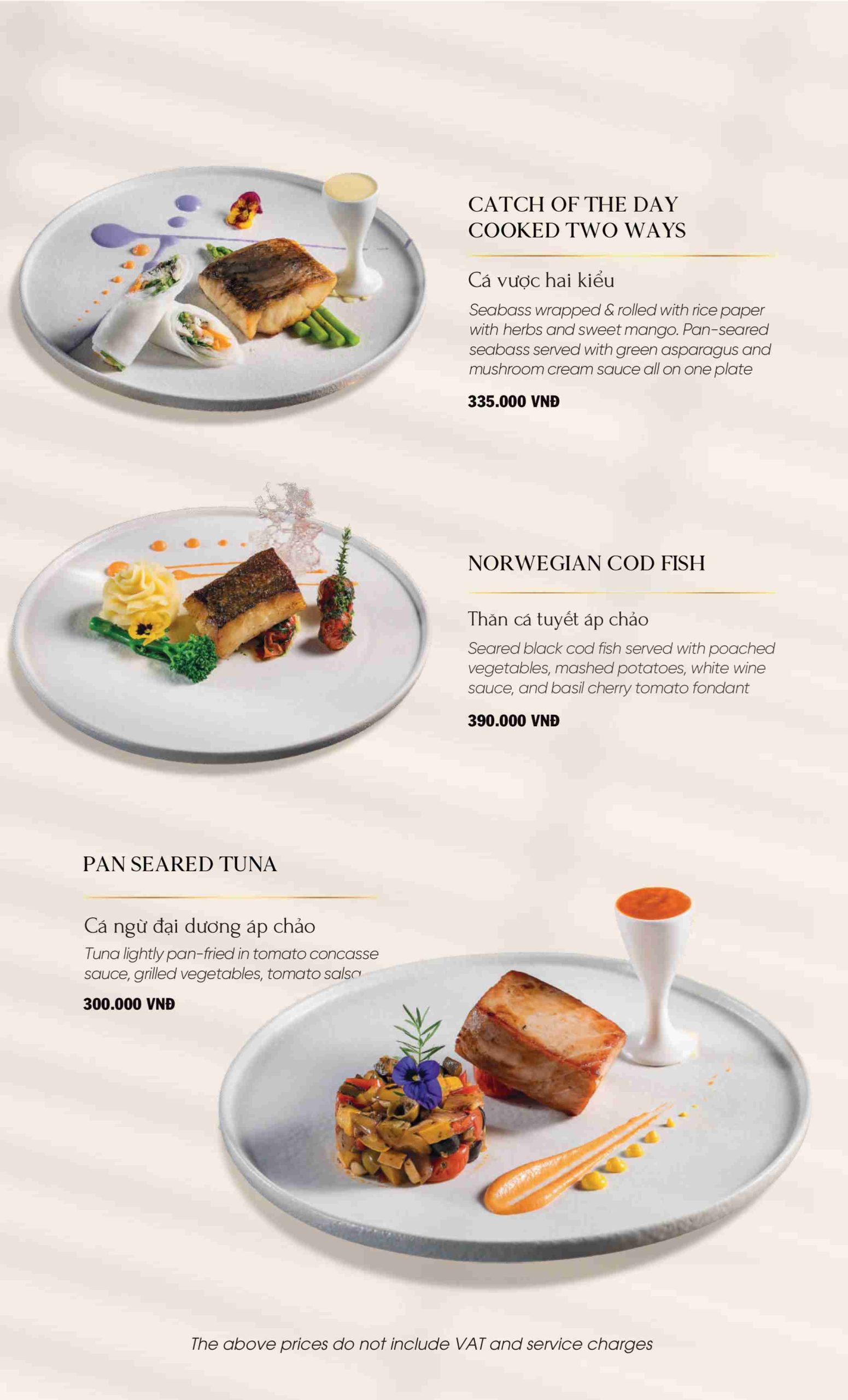 CATCH OF THE DAY
COOKED TWO WAYS

Cá vược hai kiểu

Seabass wrapped & rolled with rice paper with herbs and sweet mango. Pan-seared seabass served with green asparagus and mushroom cream sauce all on one plate

335.000 VNĐ

NORWEGIAN COD FISH

Thăn cá tuyết áp chảo

Seared black cod fish served with poached vegetables, mashed potatoes, white wine sauce, and basil cherry tomato fondant

390.000 VNĐ

PAN SEARED TUNA

Cá ngừ đại dương áp chảo

Tuna lightly pan-fried in tomato concasse sauce, grilled vegetables, tomato salsa

300.000 VNĐ

The above prices do not include VAT and service charges